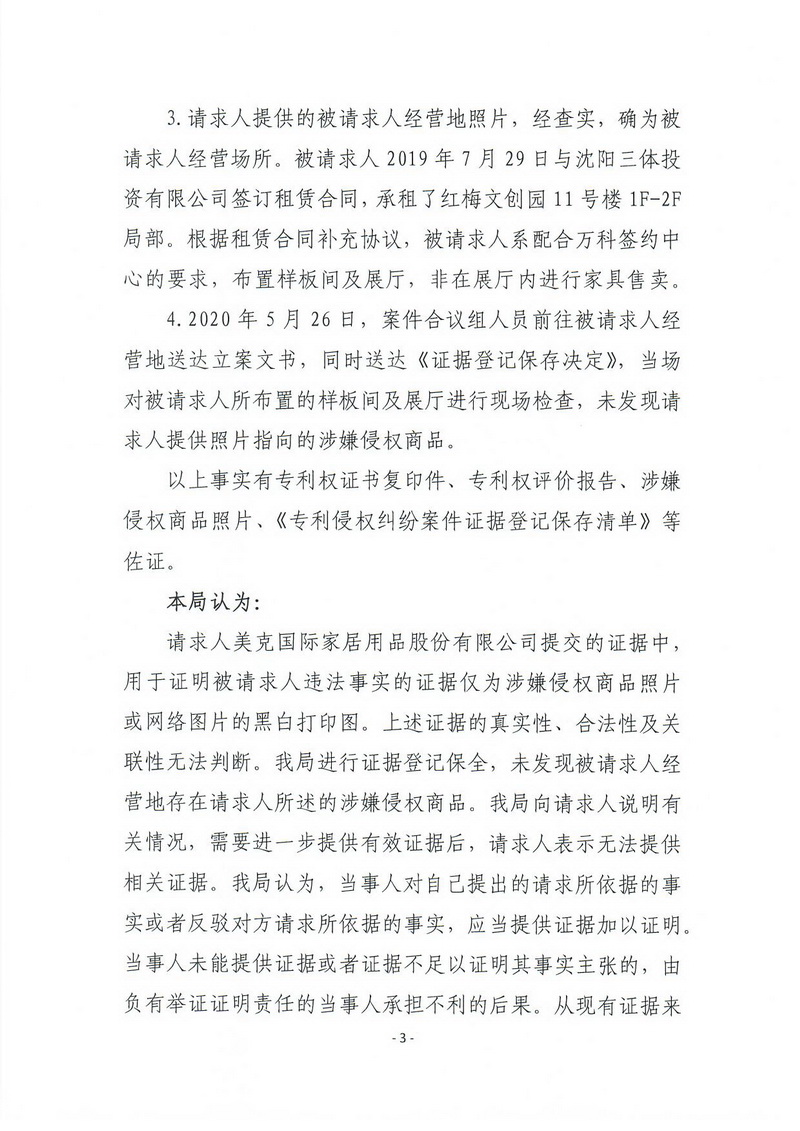 3.请求人提供的被请求人经营地照片，经查实，确为被请求人经营场所。被请求人 2019 年 7 月 29 日与沈阳三体投资有限公司签订租赁合同，承租了红梅文创园 11 号楼 1F-2F 局部。根据租赁合同补充协议，被请求人系配合万科签约中心的要求，布置样板间及展厅，非在展厅内进行家具售卖。

4.2020 年 5 月 26 日，案件合议组人员前往被请求人经营地送达立案文书，同时送达《证据登记保存决定》，当场对被请求人所布置的样板间及展厅进行现场检查，未发现请求人提供照片指向的涉嫌侵权商品。

以上事实有专利权证书复印件、专利权评价报告、涉嫌侵权商品照片、《专利侵权纠纷案件证据登记保存清单》等佐证。

本局认为：

请求人美克国际家居用品股份有限公司提交的证据中，用于证明被请求人违法事实的证据仅为涉嫌侵权商品照片或网络图片的黑白打印图。上述证据的真实性、合法性及关联性无法判断。我局进行证据登记保全，未发现被请求人经营地存在请求人所述的涉嫌侵权商品。我局向请求人说明有关情况，需要进一步提供有效证据后，请求人表示无法提供相关证据。我局认为，当事人对自己提出的请求所依据的事实或者反驳对方请求所依据的事实，应当提供证据加以证明。当事人未能提供证据或者证据不足以证明其事实主张的，由负有举证证明责任的当事人承担不利的后果。从现有证据来

- 3 -